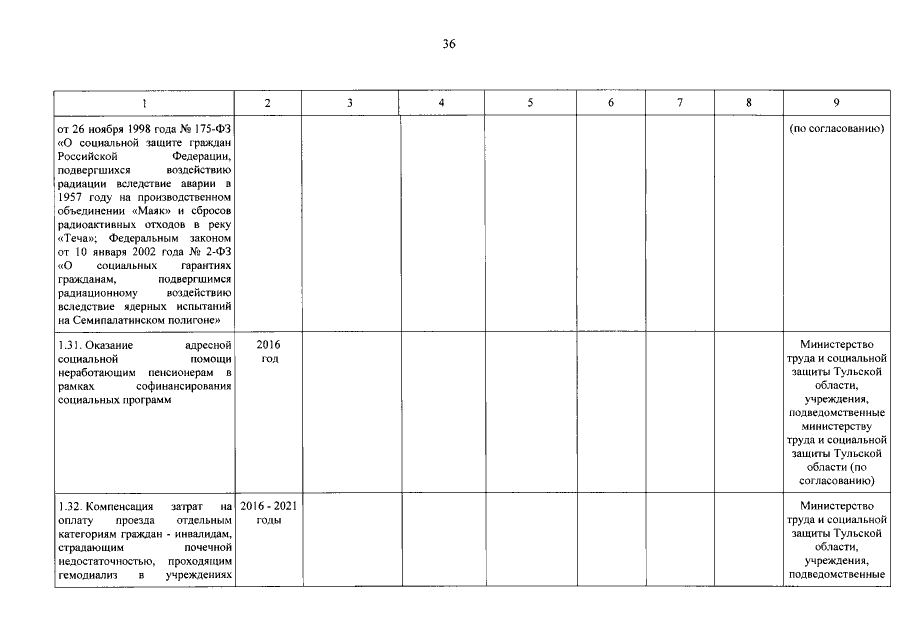 36

| 1 | 2 | 3 | 4 | 5 | 6 | 7 | 8 | 9 |
|---|---|---|---|---|---|---|---|---|
| от 26 ноября 1998 года № 175-ФЗ «О социальной защите граждан Российской Федерации, подвергшихся воздействию радиации вследствие аварии в 1957 году на производственном объединении «Маяк» и сбросов радиоактивных отходов в реку «Теча»; Федеральным законом от 10 января 2002 года № 2-ФЗ «О социальных гарантиях гражданам, подвергшимся радиационному воздействию вследствие ядерных испытаний на Семипалатинском полигоне» | | | | | | | | (по согласованию) |
| 1.31. Оказание адресной социальной помощи неработающим пенсионерам в рамках софинансирования социальных программ | 2016 год | | | | | | | Министерство труда и социальной защиты Тульской области, учреждения, подведомственные министерству труда и социальной защиты Тульской области (по согласованию) |
| 1.32. Компенсация затрат на оплату проезда отдельным категориям граждан - инвалидам, страдающим почечной недостаточностью, проходящим гемодиализ в учреждениях | 2016 - 2021 годы | | | | | | | Министерство труда и социальной защиты Тульской области, учреждения, подведомственные |